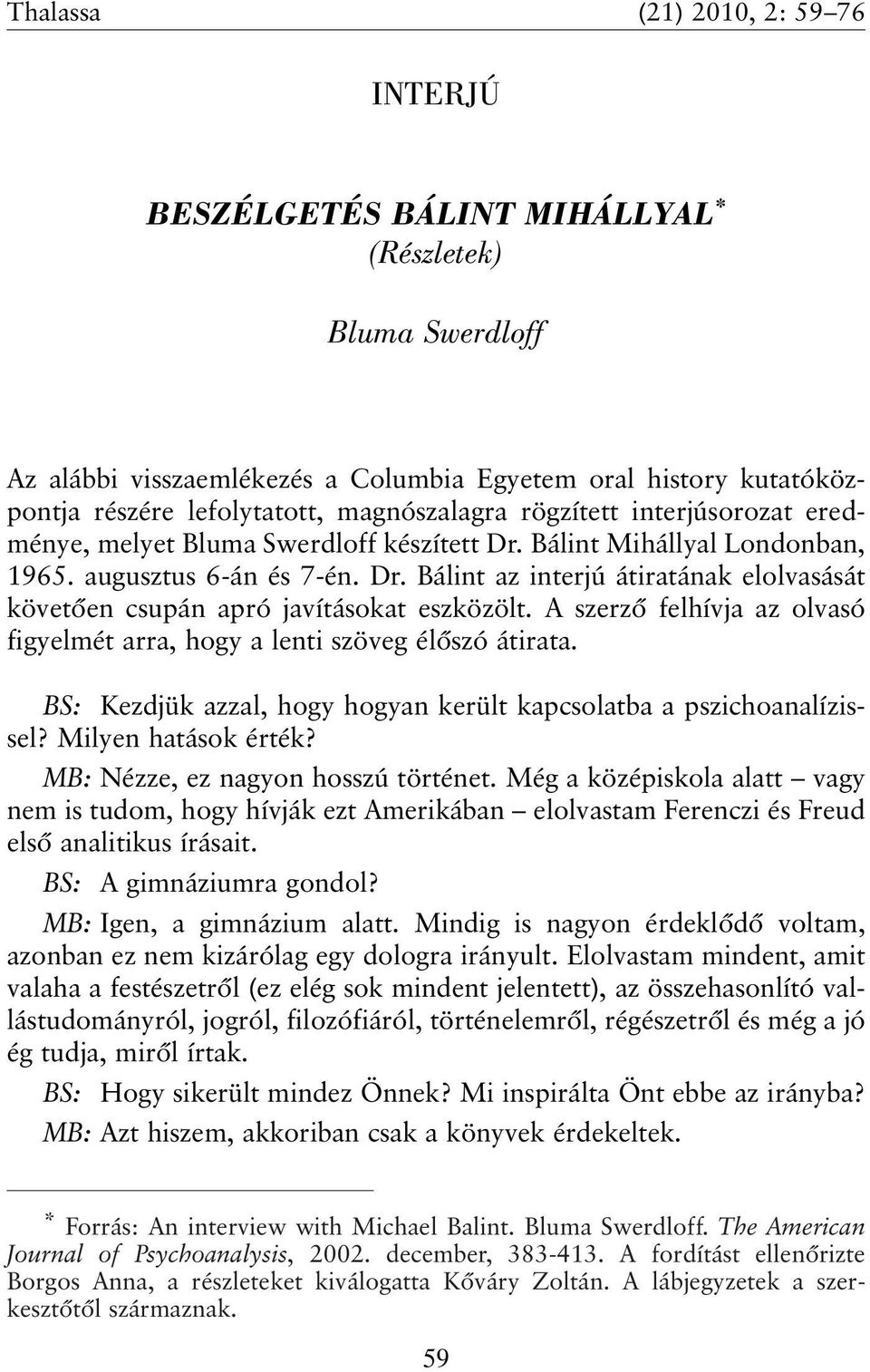 Thalassa (21) 2010, 2: 59–76

INTERJÚ

BESZÉLGETÉS BÁLINT MIHÁLLYAL*
(Részletek)

Bluma Swerdloff

Az alábbi visszaemlékezés a Columbia Egyetem oral history kutatóközpontja részére lefolytatott, magnószalagra rögzített interjúsorozat eredménye, melyet Bluma Swerdloff készített Dr. Bálint Mihállyal Londonban, 1965. augusztus 6-án és 7-én. Dr. Bálint az interjú átiratának elolvasását követően csupán apró javításokat eszközölt. A szerző felhívja az olvasó figyelmét arra, hogy a lenti szöveg élőszó átirata.

BS: Kezdjük azzal, hogy hogyan került kapcsolatba a pszichoanalízissel? Milyen hatások érték?

MB: Nézze, ez nagyon hosszú történet. Még a középiskola alatt – vagy nem is tudom, hogy hívják ezt Amerikában – elolvastam Ferenczi és Freud első analitikus írásait.

BS: A gimnáziumra gondol?

MB: Igen, a gimnázium alatt. Mindig is nagyon érdeklődő voltam, azonban ez nem kizárólag egy dologra irányult. Elolvastam mindent, amit valaha a festészetről (ez elég sok mindent jelentett), az összehasonlító vallástudományról, jogról, filozófiáról, történelemről, régészetről és még a jó ég tudja, miről írtak.

BS: Hogy sikerült mindez Önnek? Mi inspirálta Önt ebbe az irányba?

MB: Azt hiszem, akkoriban csak a könyvek érdekeltek.

* Forrás: An interview with Michael Balint. Bluma Swerdloff. The American Journal of Psychoanalysis, 2002. december, 383-413. A fordítást ellenőrizte Borgos Anna, a részleteket kiválogatta Kőváry Zoltán. A lábjegyzetek a szerkesztőtől származnak.

59